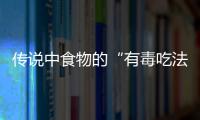 传说中食物的“有毒吃法